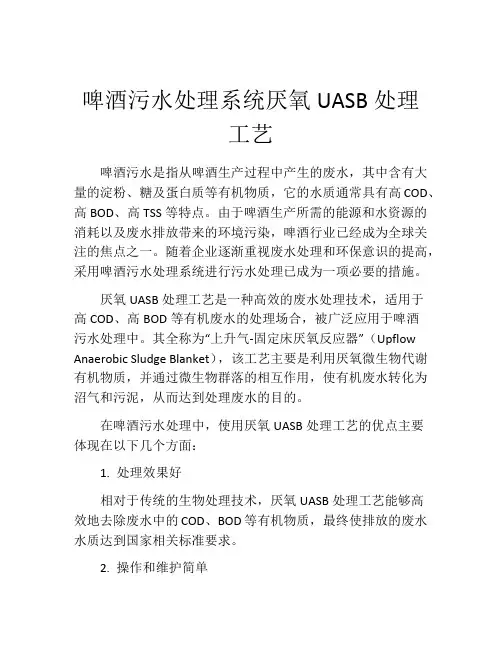 啤酒污水处理系统厌氧 UASB 处理工艺

啤酒污水是指从啤酒生产过程中产生的废水，其中含有大量的淀粉、糖及蛋白质等有机物质，它的水质通常具有高 COD、高 BOD、高 TSS 等特点。由于啤酒生产所需的能源和水资源的消耗以及废水排放带来的环境污染，啤酒行业已经成为全球关注的焦点之一。随着企业逐渐重视废水处理和环保意识的提高，采用啤酒污水处理系统进行污水处理已成为一项必要的措施。

厌氧 UASB 处理工艺是一种高效的废水处理技术，适用于高 COD、高 BOD 等有机废水的处理场合，被广泛应用于啤酒污水处理中。其全称为“上升气-固定床厌氧反应器”（Upflow Anaerobic Sludge Blanket），该工艺主要是利用厌氧微生物代谢有机物质，并通过微生物群落的相互作用，使有机废水转化为沼气和污泥，从而达到处理废水的目的。

在啤酒污水处理中，使用厌氧 UASB 处理工艺的优点主要体现在以下几个方面：

1. 处理效果好

相对于传统的生物处理技术，厌氧 UASB 处理工艺能够高效地去除废水中的 COD、BOD 等有机物质，最终使排放的废水水质达到国家相关标准要求。

2. 操作和维护简单